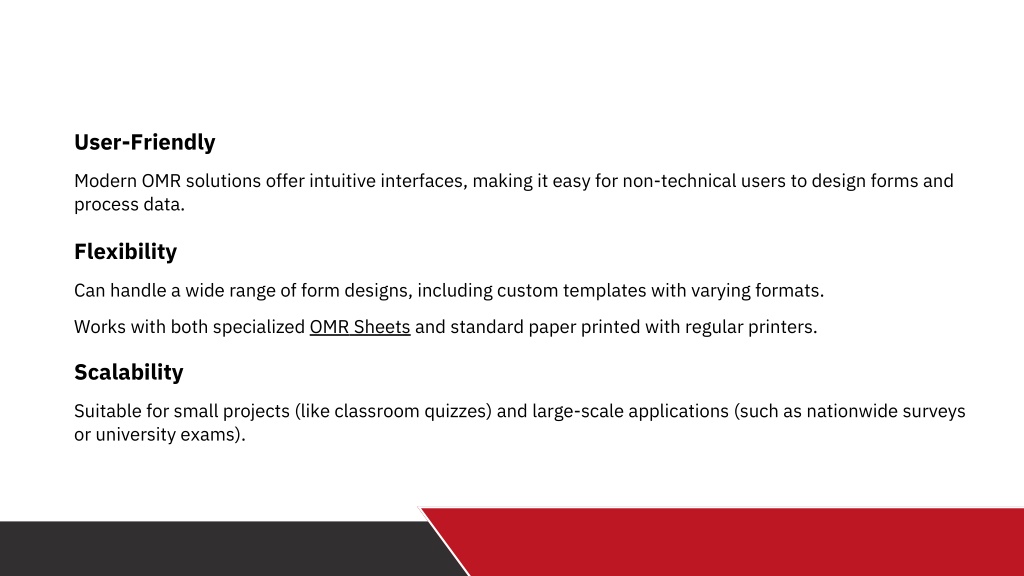 User-Friendly

Modern OMR solutions offer intuitive interfaces, making it easy for non-technical users to design forms and process data.

Flexibility

Can handle a wide range of form designs, including custom templates with varying formats.

Works with both specialized OMR Sheets and standard paper printed with regular printers.

Scalability

Suitable for small projects (like classroom quizzes) and large-scale applications (such as nationwide surveys or university exams).